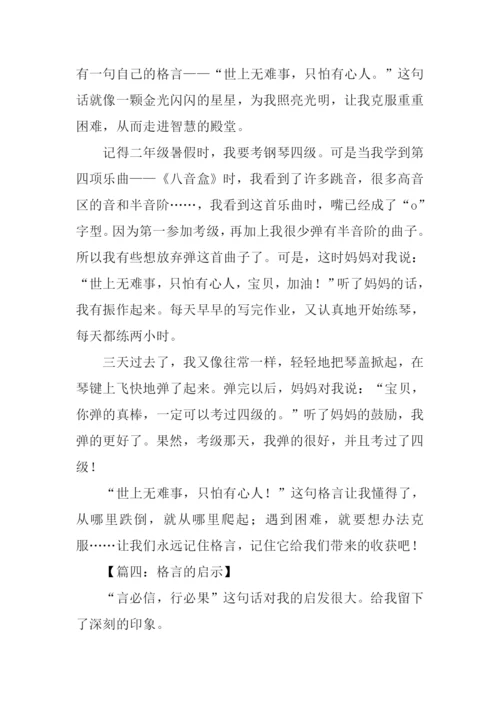 有一句自己的格言——“世上无难事，只怕有心人。”这句话就像一颗金光闪闪的星星，为我照亮光明，让我克服重重困难，从而走进智慧的殿堂。

记得二年级暑假时，我要考钢琴四级。可是当我学到第四项乐曲——《八音盒》时，我看到了许多跳音，很多高音区的音和半音阶……，我看到这首乐曲时，嘴已经成了“o”字型。因为第一参加考级，再加上我很少弹有半音阶的曲子。所以我有些想放弃弹这首曲子了。可是，这时妈妈对我说：“世上无难事，只怕有心人，宝贝，加油！”听了妈妈的话，我有振作起来。每天早早的写完作业，又认真地开始练琴，每天都练两小时。

三天过去了，我又像往常一样，轻轻地把琴盖掀起，在琴键上飞快地弹了起来。弹完以后，妈妈对我说：“宝贝，你弹的真棒，一定可以考过四级的。”听了妈妈的鼓励，我弹的更好了。果然，考级那天，我弹的很好，并且考过了四级！

“世上无难事，只怕有心人！”这句格言让我懂得了，从哪里跌倒，就从哪里爬起；遇到困难，就要想办法克服……让我们永远记住格言，记住它给我们带来的收获吧！

【篇四：格言的启示】

“言必信，行必果”这句话对我的启发很大。给我留下了深刻的印象。